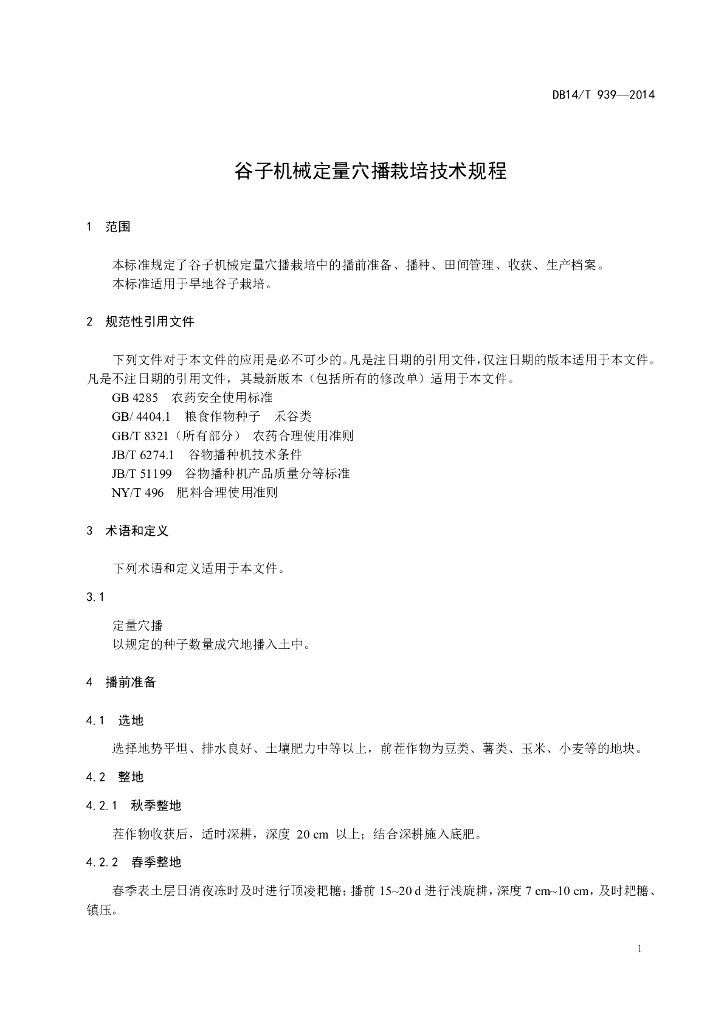 DB14/T 939—2014

谷子机械定量穴播栽培技术规程

1　范围

本标准规定了谷子机械定量穴播栽培中的播前准备、播种、田间管理、收获、生产档案。
本标准适用于旱地谷子栽培。

2　规范性引用文件

下列文件对于本文件的应用是必不可少的。凡是注日期的引用文件，仅注日期的版本适用于本文件。凡是不注日期的引用文件，其最新版本（包括所有的修改单）适用于本文件。
GB 4285　农药安全使用标准
GB/ 4404.1　粮食作物种子　禾谷类
GB/T 8321（所有部分）　农药合理使用准则
JB/T 6274.1　谷物播种机技术条件
JB/T 51199　谷物播种机产品质量分等标准
NY/T 496　肥料合理使用准则

3　术语和定义

下列术语和定义适用于本文件。

3.1

定量穴播
以规定的种子数量成穴地播入土中。

4　播前准备

4.1　选地

选择地势平坦、排水良好、土壤肥力中等以上，前茬作物为豆类、薯类、玉米、小麦等的地块。

4.2　整地

4.2.1　秋季整地

茬作物收获后，适时深耕，深度 20 cm 以上；结合深耕施入底肥。

4.2.2　春季整地

春季表土层日消夜冻时及时进行顶凌耙耱；播前 15~20 d 进行浅旋耕，深度 7 cm~10 cm，及时耙耱、镇压。

1